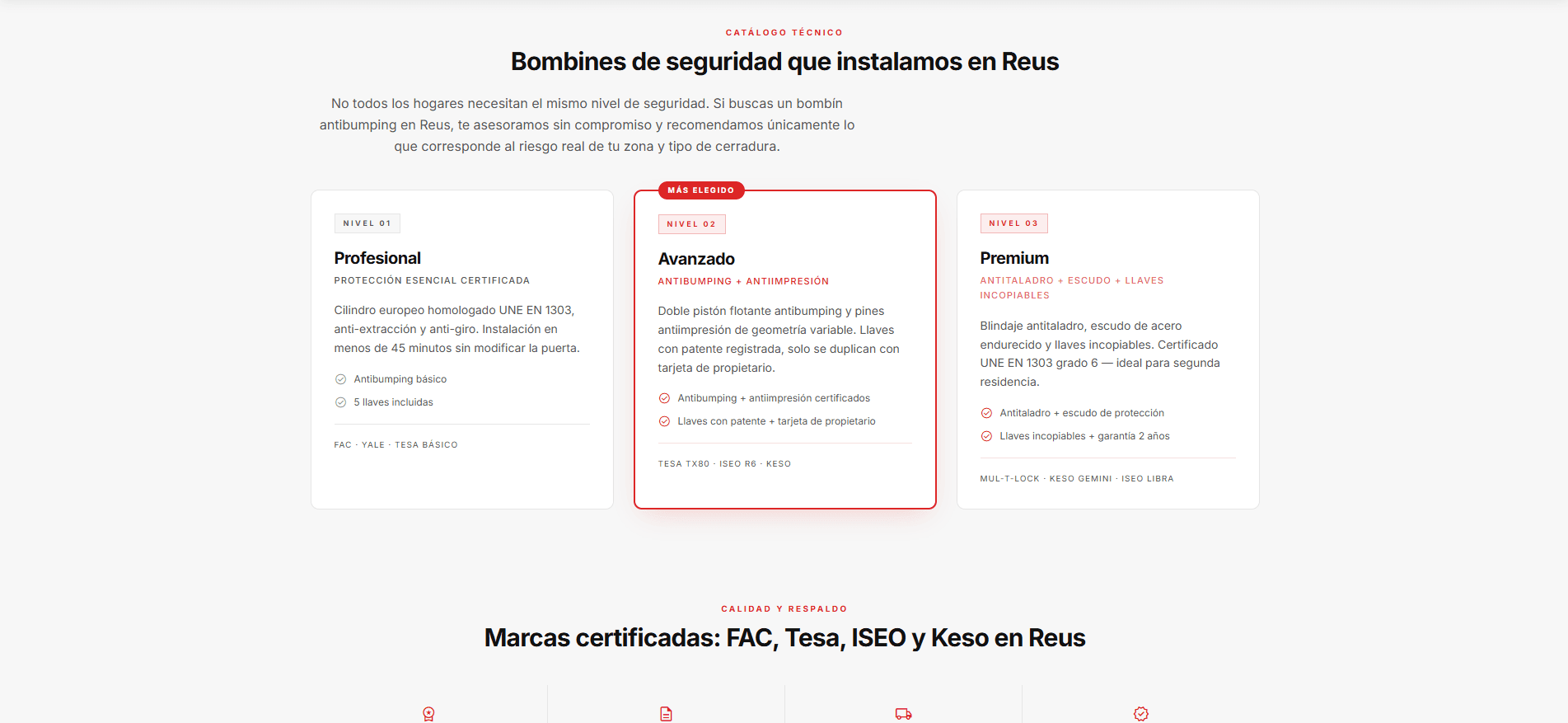 CATÁLOGO TÉCNICO

Bombines de seguridad que instalamos en Reus

No todos los hogares necesitan el mismo nivel de seguridad. Si buscas un bombín antibumping en Reus, te asesoramos sin compromiso y recomendamos únicamente lo que corresponde al riesgo real de tu zona y tipo de cerradura.

NIVEL 01

Profesional

PROTECCIÓN ESENCIAL CERTIFICADA

Cilindro europeo homologado UNE EN 1303, anti-extracción y anti-giro. Instalación en menos de 45 minutos sin modificar la puerta.

Antibumping básico

5 llaves incluidas

FAC · YALE · TESA BÁSICO

MÁS ELEGIDO

NIVEL 02

Avanzado

ANTIBUMPING + ANTIIMPRESIÓN

Doble pistón flotante antibumping y pines antiimpresión de geometría variable. Llaves con patente registrada, solo se duplican con tarjeta de propietario.

Antibumping + antiimpresión certificados

Llaves con patente + tarjeta de propietario

TESA TX80 · ISEO R6 · KESO

NIVEL 03

Premium

ANTITALADRO + ESCUDO + LLAVES INCOPIABLES

Blindaje antitaladro, escudo de acero endurecido y llaves incopiables. Certificado UNE EN 1303 grado 6 — ideal para segunda residencia.

Antitaladro + escudo de protección

Llaves incopiables + garantía 2 años

MUL-T-LOCK · KESO GEMINI · ISEO LIBRA

CALIDAD Y RESPALDO

Marcas certificadas: FAC, Tesa, ISEO y Keso en Reus